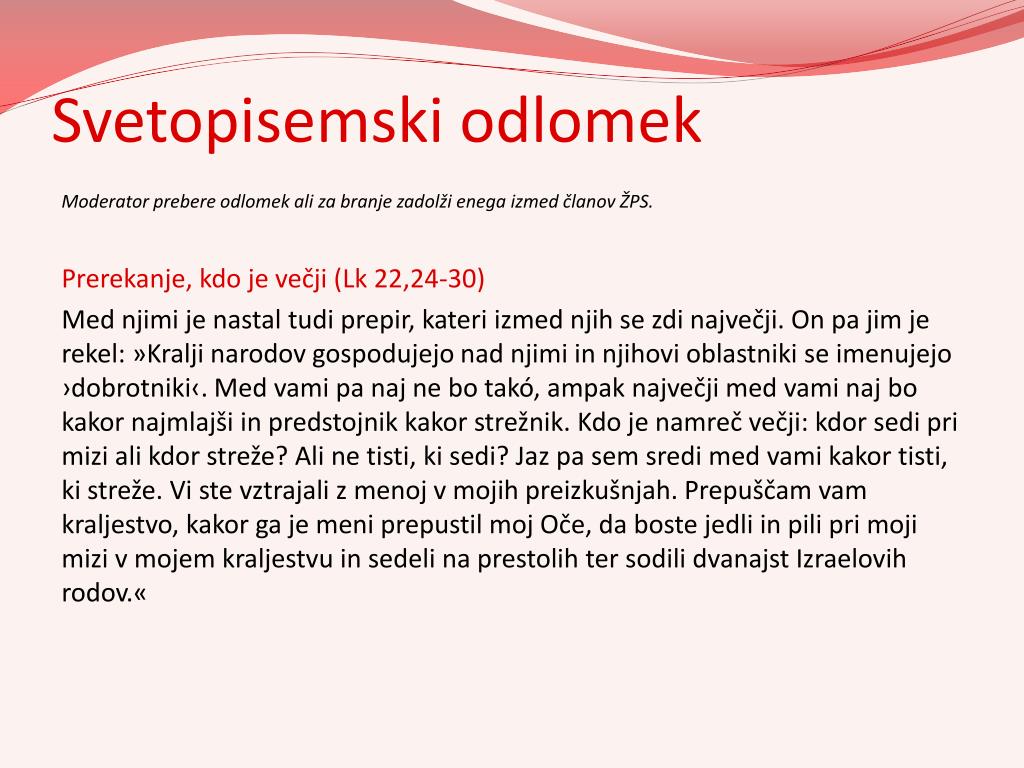 Svetopisemski odlomek

Moderator prebere odlomek ali za branje zadolži enega izmed članov ŽPS.

Prerekanje, kdo je večji (Lk 22,24-30)

Med njimi je nastal tudi prepir, kateri izmed njih se zdi največji. On pa jim je rekel: »Kralji narodov gospodujejo nad njimi in njihovi oblastniki se imenujejo ›dobrotniki‹. Med vami pa naj ne bo takó, ampak največji med vami naj bo kakor najmlajši in predstojnik kakor strežnik. Kdo je namreč večji: kdor sedi pri mizi ali kdor streže? Ali ne tisti, ki sedi? Jaz pa sem sredi med vami kakor tisti, ki streže. Vi ste vztrajali z menoj v mojih preizkušnjah. Prepuščam vam kraljestvo, kakor ga je meni prepustil moj Oče, da boste jedli in pili pri moji mizi v mojem kraljestvu in sedeli na prestolih ter sodili dvanajst Izraelovih rodov.«